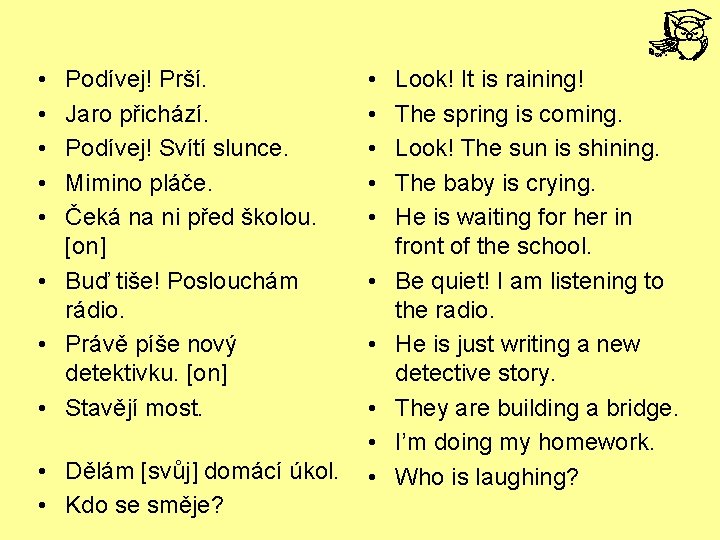 • Podívej! Prší.
• Jaro přichází.
• Podívej! Svítí slunce.
• Mimino pláče.
• Čeká na ni před školou. [on]
• Buď tiše! Poslouchám rádio.
• Právě píše nový detektivku. [on]
• Stavějí most.
• Dělám [svůj] domácí úkol.
• Kdo se směje?

• Look! It is raining!
• The spring is coming.
• Look! The sun is shining.
• The baby is crying.
• He is waiting for her in front of the school.
• Be quiet! I am listening to the radio.
• He is just writing a new detective story.
• They are building a bridge.
• I'm doing my homework.
• Who is laughing?